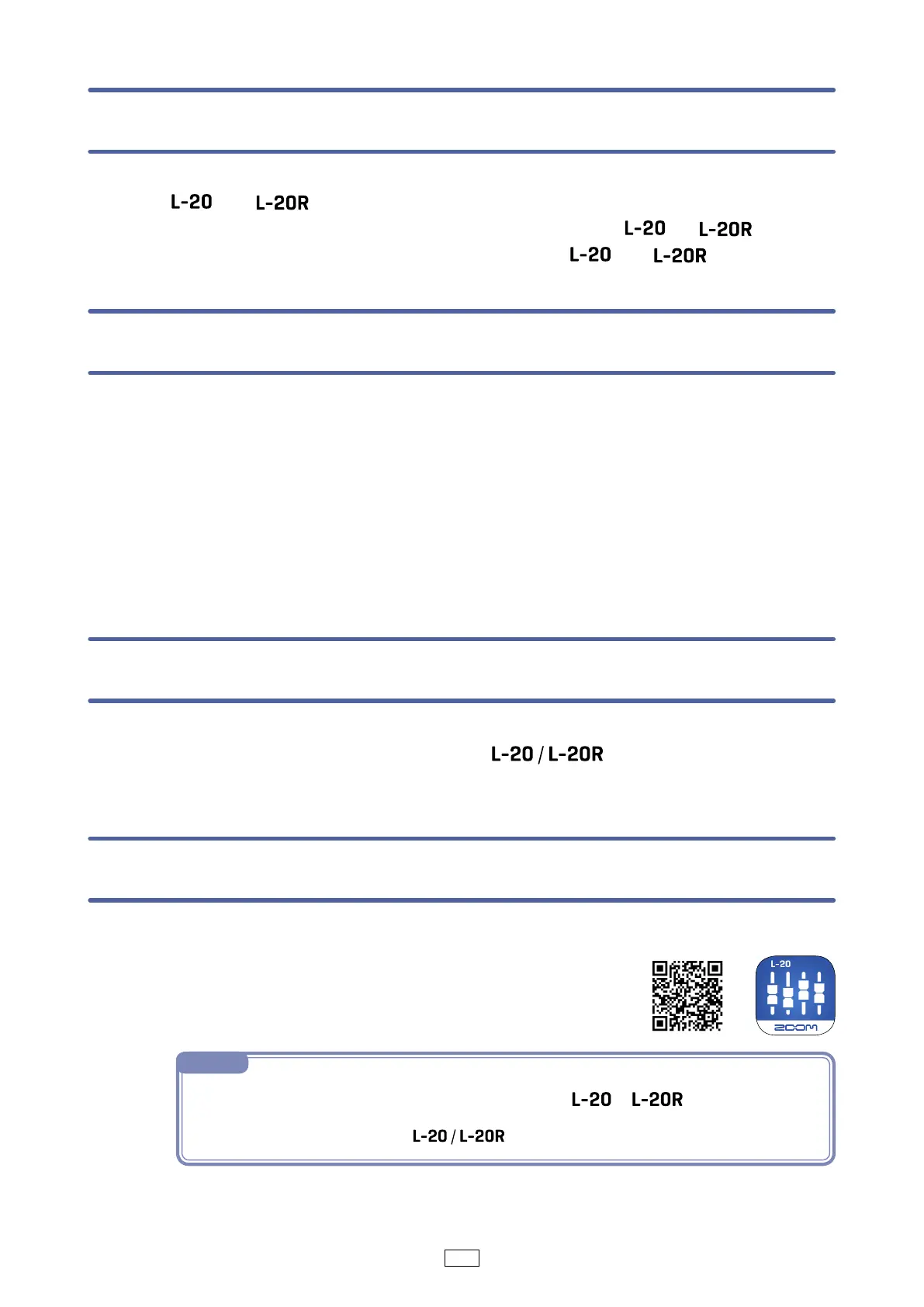 L-20 L-20R

L-20 L-20R

L-20 L-20R

L-20 / L-20R

L-20

ZOOM

L-20 L-20R

L-20 / L-20R